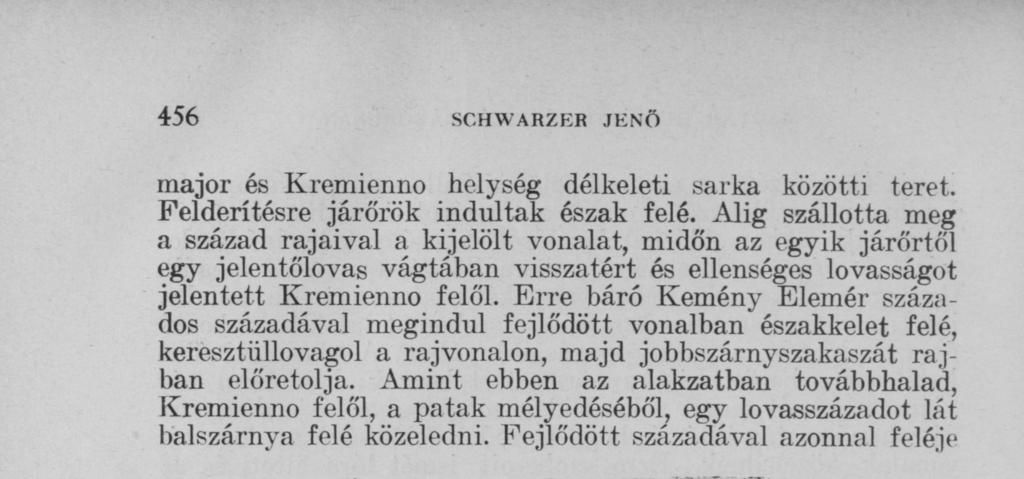 456 SCHWARZER JENŐ

major és Kremienno helység délkeleti sarka közötti teret. Felderítésre járőrök indultak észak felé. Alig szállotta meg a század rajaival a kijelölt vonalat, midőn az egyik járőrtől egy jelentőlovas vágtában visszatért és ellenséges lovasságot jelentett Kremienno felől. Erre báró Kemény Elemér százados századával megindul fejlődött vonalban északkelet felé, keresztüllovagol a rajvonalon, majd jobbszárnyszakaszát rajban előretolja. Amint ebben az alakzatban továbbhalad, Kremienno felől, a patak mélyedéséből, egy lovasszázadot lát balszárnya felé közeledni. Fejlődött századával azonnal feléje